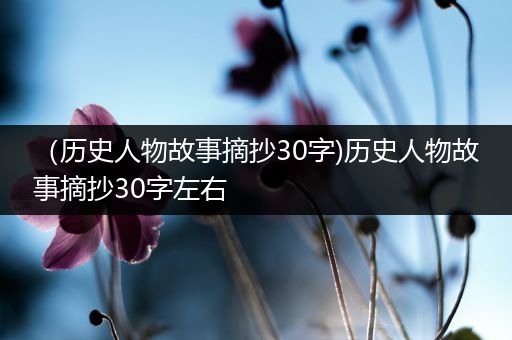 (历史人物故事摘抄30字)历史人物故事摘抄30字左右